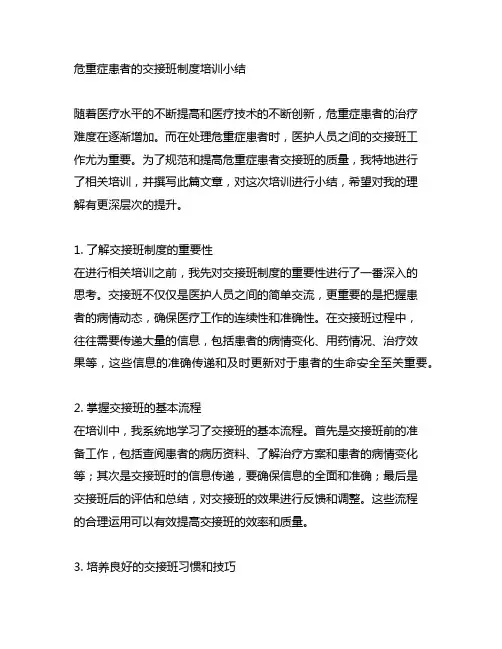 危重症患者的交接班制度培训小结

随着医疗水平的不断提高和医疗技术的不断创新，危重症患者的治疗难度在逐渐增加。而在处理危重症患者时，医护人员之间的交接班工作尤为重要。为了规范和提高危重症患者交接班的质量，我特地进行了相关培训，并撰写此篇文章，对这次培训进行小结，希望对我的理解有更深层次的提升。

1. 了解交接班制度的重要性
在进行相关培训之前，我先对交接班制度的重要性进行了一番深入的思考。交接班不仅仅是医护人员之间的简单交流，更重要的是把握患者的病情动态，确保医疗工作的连续性和准确性。在交接班过程中，往往需要传递大量的信息，包括患者的病情变化、用药情况、治疗效果等，这些信息的准确传递和及时更新对于患者的生命安全至关重要。

2. 掌握交接班的基本流程
在培训中，我系统地学习了交接班的基本流程。首先是交接班前的准备工作，包括查阅患者的病历资料、了解治疗方案和患者的病情变化等；其次是交接班时的信息传递，要确保信息的全面和准确；最后是交接班后的评估和总结，对交接班的效果进行反馈和调整。这些流程的合理运用可以有效提高交接班的效率和质量。

3. 培养良好的交接班习惯和技巧